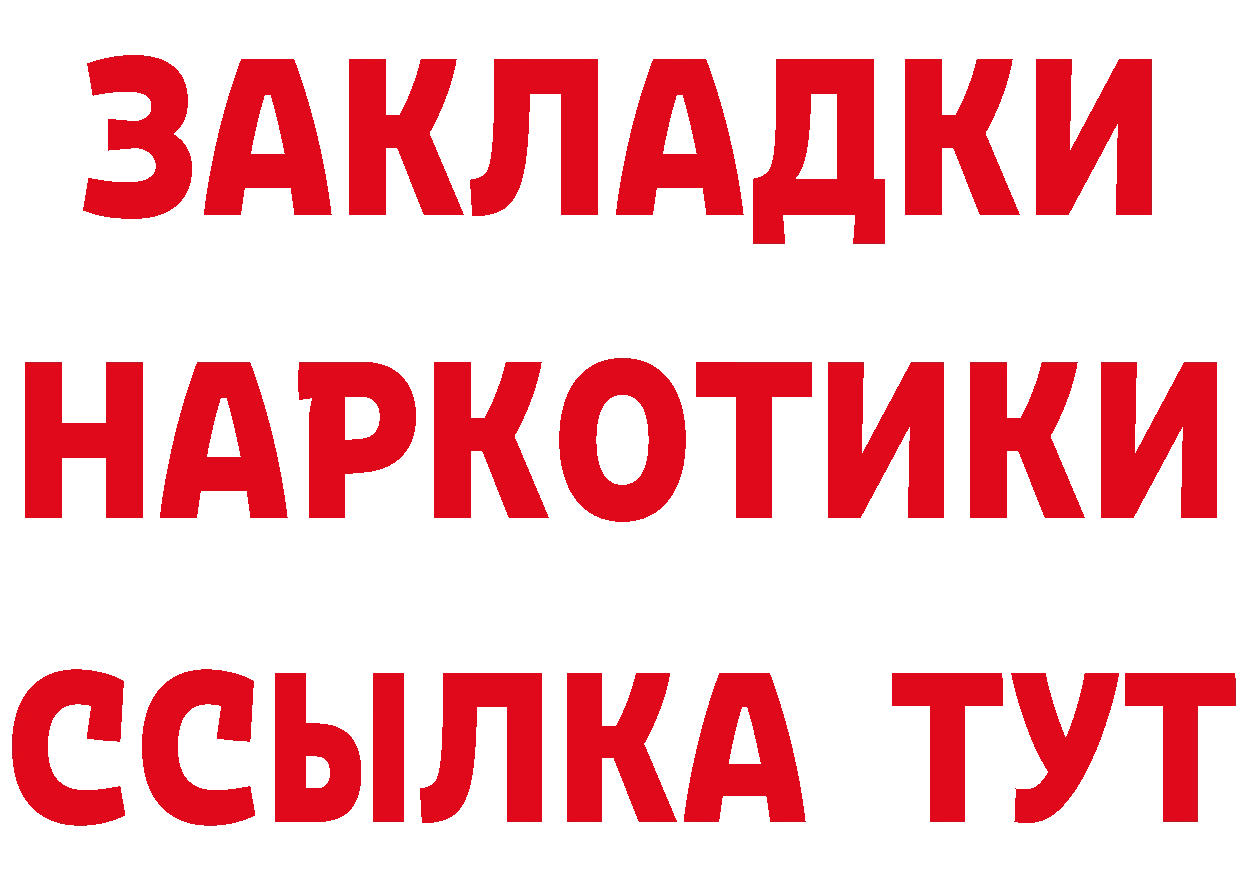 ЗАКЛАДКИ НАРКОТИКИ ССЫЛКА ТУТ